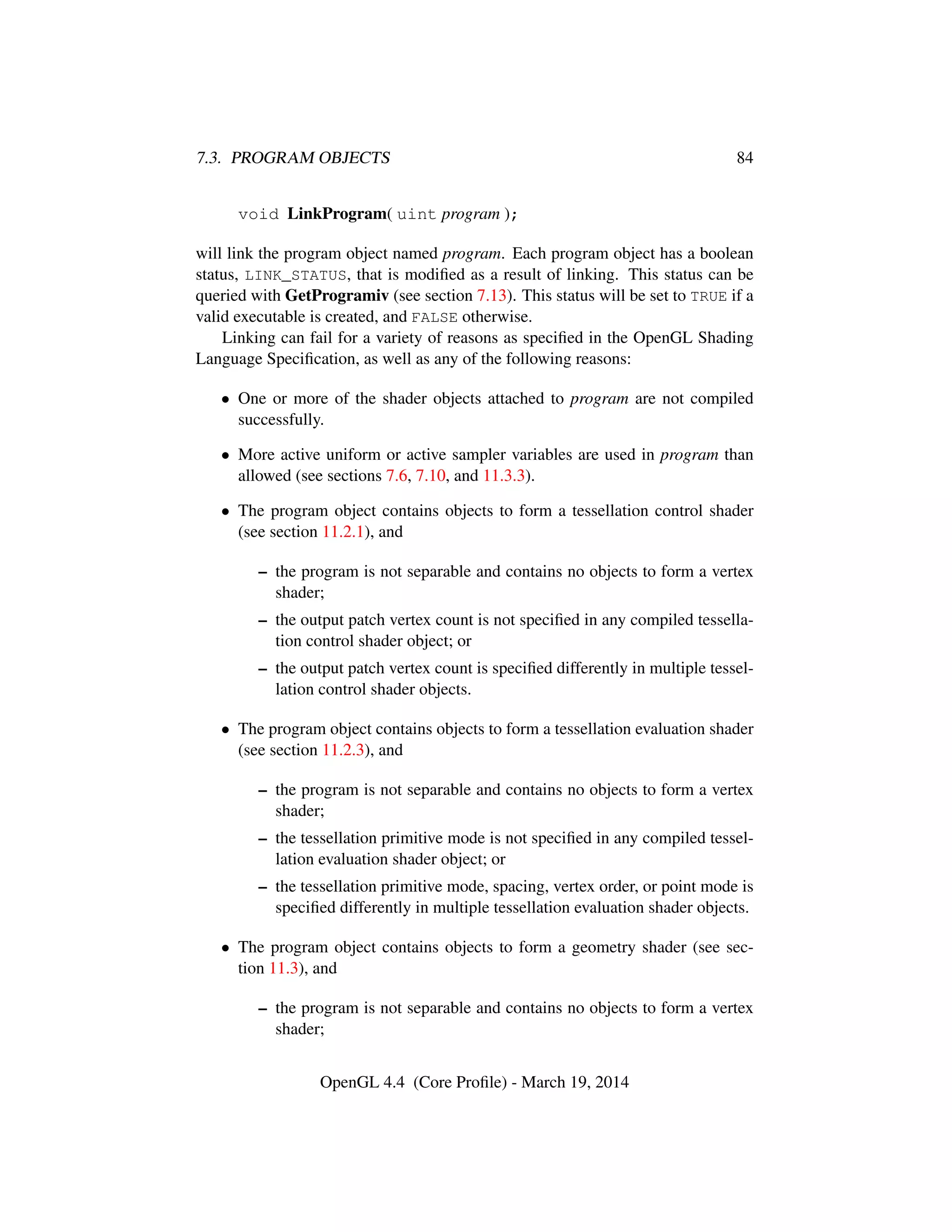 7.3. PROGRAM OBJECTS 84

void LinkProgram( uint program );

will link the program object named program. Each program object has a boolean status, LINK_STATUS, that is modified as a result of linking. This status can be queried with GetProgramiv (see section 7.13). This status will be set to TRUE if a valid executable is created, and FALSE otherwise.

Linking can fail for a variety of reasons as specified in the OpenGL Shading Language Specification, as well as any of the following reasons:

• One or more of the shader objects attached to program are not compiled successfully.

• More active uniform or active sampler variables are used in program than allowed (see sections 7.6, 7.10, and 11.3.3).

• The program object contains objects to form a tessellation control shader (see section 11.2.1), and

– the program is not separable and contains no objects to form a vertex shader;

– the output patch vertex count is not specified in any compiled tessellation control shader object; or

– the output patch vertex count is specified differently in multiple tessellation control shader objects.

• The program object contains objects to form a tessellation evaluation shader (see section 11.2.3), and

– the program is not separable and contains no objects to form a vertex shader;

– the tessellation primitive mode is not specified in any compiled tessellation evaluation shader object; or

– the tessellation primitive mode, spacing, vertex order, or point mode is specified differently in multiple tessellation evaluation shader objects.

• The program object contains objects to form a geometry shader (see section 11.3), and

– the program is not separable and contains no objects to form a vertex shader;

OpenGL 4.4 (Core Profile) - March 19, 2014